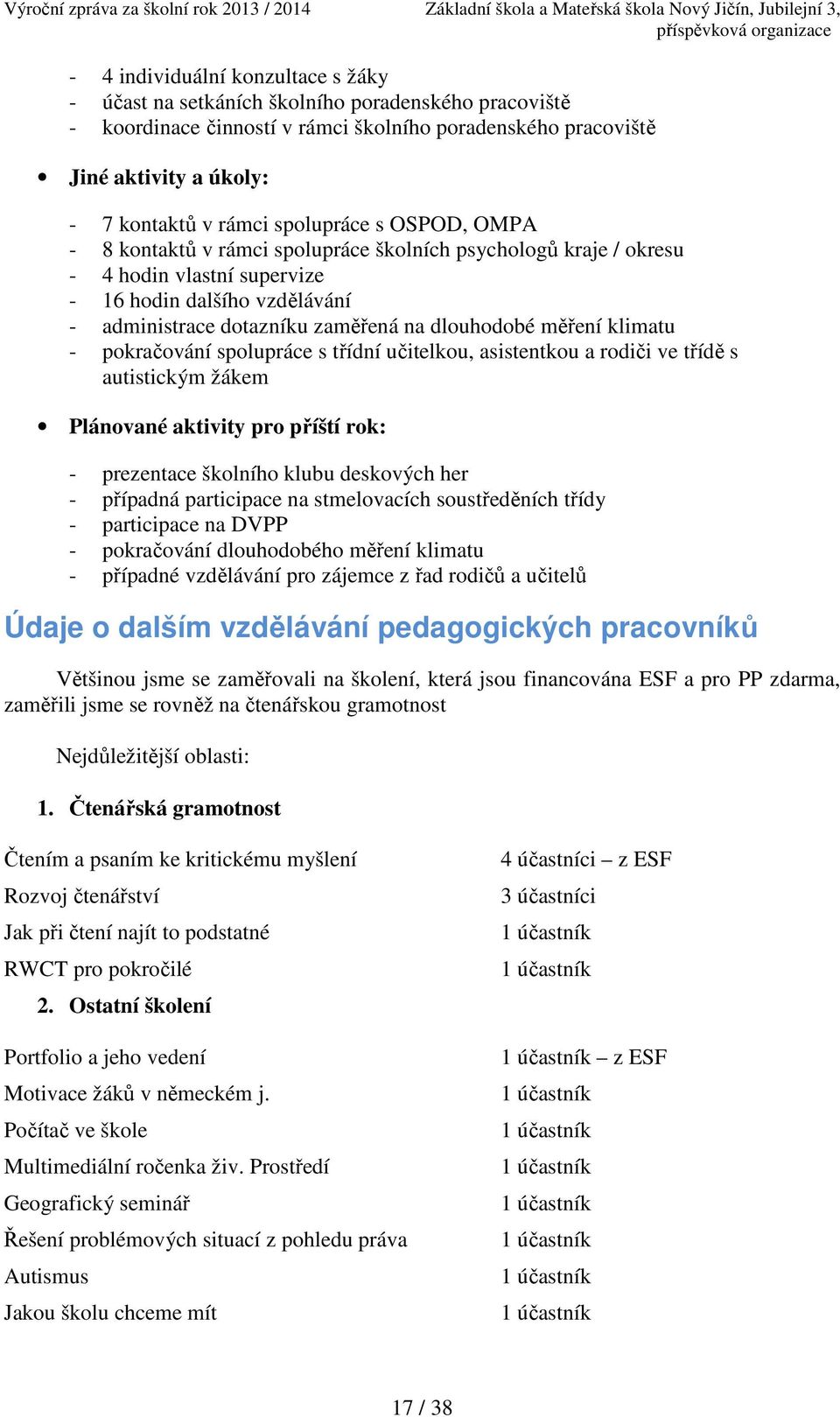 Výroční zpráva za školní rok 2013 / 2014

Základní škola a Mateřská škola Nový Jičín, Jubilejní 3, příspěvková organizace

- 4 individuální konzultace s žáky
- účast na setkáních školního poradenského pracoviště
- koordinace činností v rámci školního poradenského pracoviště

• Jiné aktivity a úkoly:

- 7 kontaktů v rámci spolupráce s OSPOD, OMPA
- 8 kontaktů v rámci spolupráce školních psychologů kraje / okresu
- 4 hodin vlastní supervize
- 16 hodin dalšího vzdělávání
- administrace dotazníku zaměřená na dlouhodobé měření klimatu
- pokračování spolupráce s třídní učitelkou, asistentkou a rodiči ve třídě s autistickým žákem

• Plánované aktivity pro příští rok:

- prezentace školního klubu deskových her
- případná participace na stmelovacích soustředěních třídy
- participace na DVPP
- pokračování dlouhodobého měření klimatu
- případné vzdělávání pro zájemce z řad rodičů a učitelů

Údaje o dalším vzdělávání pedagogických pracovníků

Většinou jsme se zaměřovali na školení, která jsou financována ESF a pro PP zdarma, zaměřili jsme se rovněž na čtenářskou gramotnost

Nejdůležitější oblasti:

1. Čtenářská gramotnost

| | |
|---|---|
| Čtením a psaním ke kritickému myšlení | 4 účastníci – z ESF |
| Rozvoj čtenářství | 3 účastníci |
| Jak při čtení najít to podstatné | 1 účastník |
| RWCT pro pokročilé | 1 účastník |

2. Ostatní školení

| | |
|---|---|
| Portfolio a jeho vedení | 1 účastník – z ESF |
| Motivace žáků v německém j. | 1 účastník |
| Počítač ve škole | 1 účastník |
| Multimediální ročenka živ. Prostředí | 1 účastník |
| Geografický seminář | 1 účastník |
| Řešení problémových situací z pohledu práva | 1 účastník |
| Autismus | 1 účastník |
| Jakou školu chceme mít | 1 účastník |

17 / 38